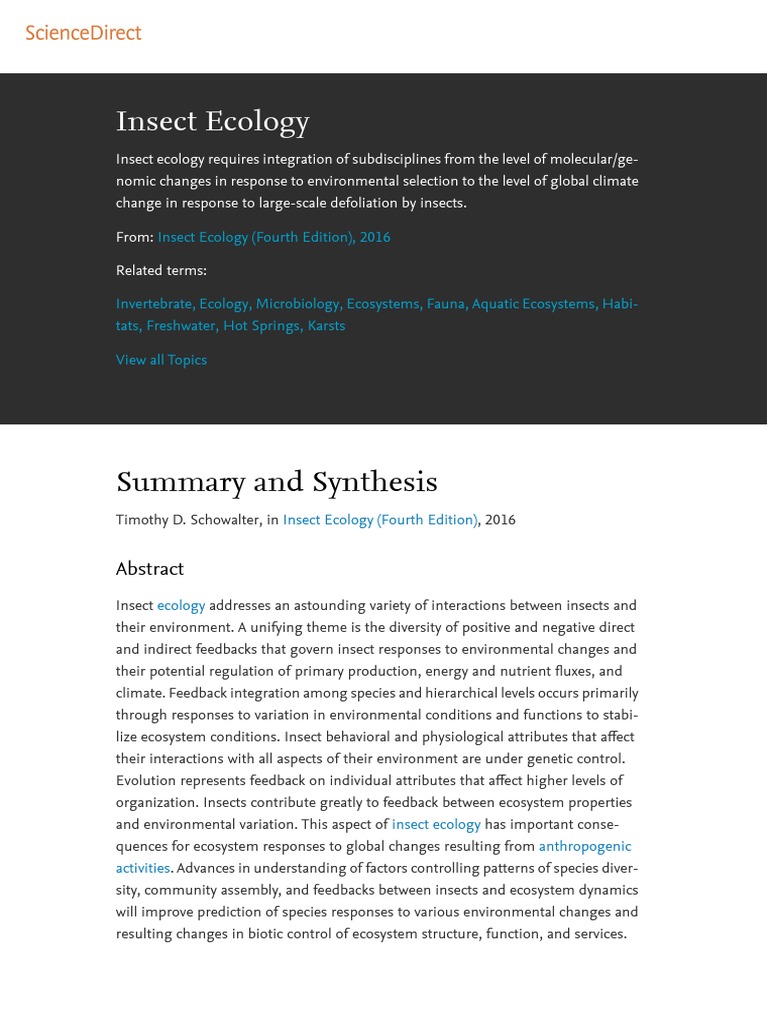 ScienceDirect

Insect Ecology

Insect ecology requires integration of subdisciplines from the level of molecular/genomic changes in response to environmental selection to the level of global climate change in response to large-scale defoliation by insects.

From: Insect Ecology (Fourth Edition), 2016

Related terms:

Invertebrate, Ecology, Microbiology, Ecosystems, Fauna, Aquatic Ecosystems, Habitats, Freshwater, Hot Springs, Karsts

View all Topics

Summary and Synthesis

Timothy D. Schowalter, in Insect Ecology (Fourth Edition), 2016

Abstract

Insect ecology addresses an astounding variety of interactions between insects and their environment. A unifying theme is the diversity of positive and negative direct and indirect feedbacks that govern insect responses to environmental changes and their potential regulation of primary production, energy and nutrient fluxes, and climate. Feedback integration among species and hierarchical levels occurs primarily through responses to variation in environmental conditions and functions to stabilize ecosystem conditions. Insect behavioral and physiological attributes that affect their interactions with all aspects of their environment are under genetic control. Evolution represents feedback on individual attributes that affect higher levels of organization. Insects contribute greatly to feedback between ecosystem properties and environmental variation. This aspect of insect ecology has important consequences for ecosystem responses to global changes resulting from anthropogenic activities. Advances in understanding of factors controlling patterns of species diversity, community assembly, and feedbacks between insects and ecosystem dynamics will improve prediction of species responses to various environmental changes and resulting changes in biotic control of ecosystem structure, function, and services.